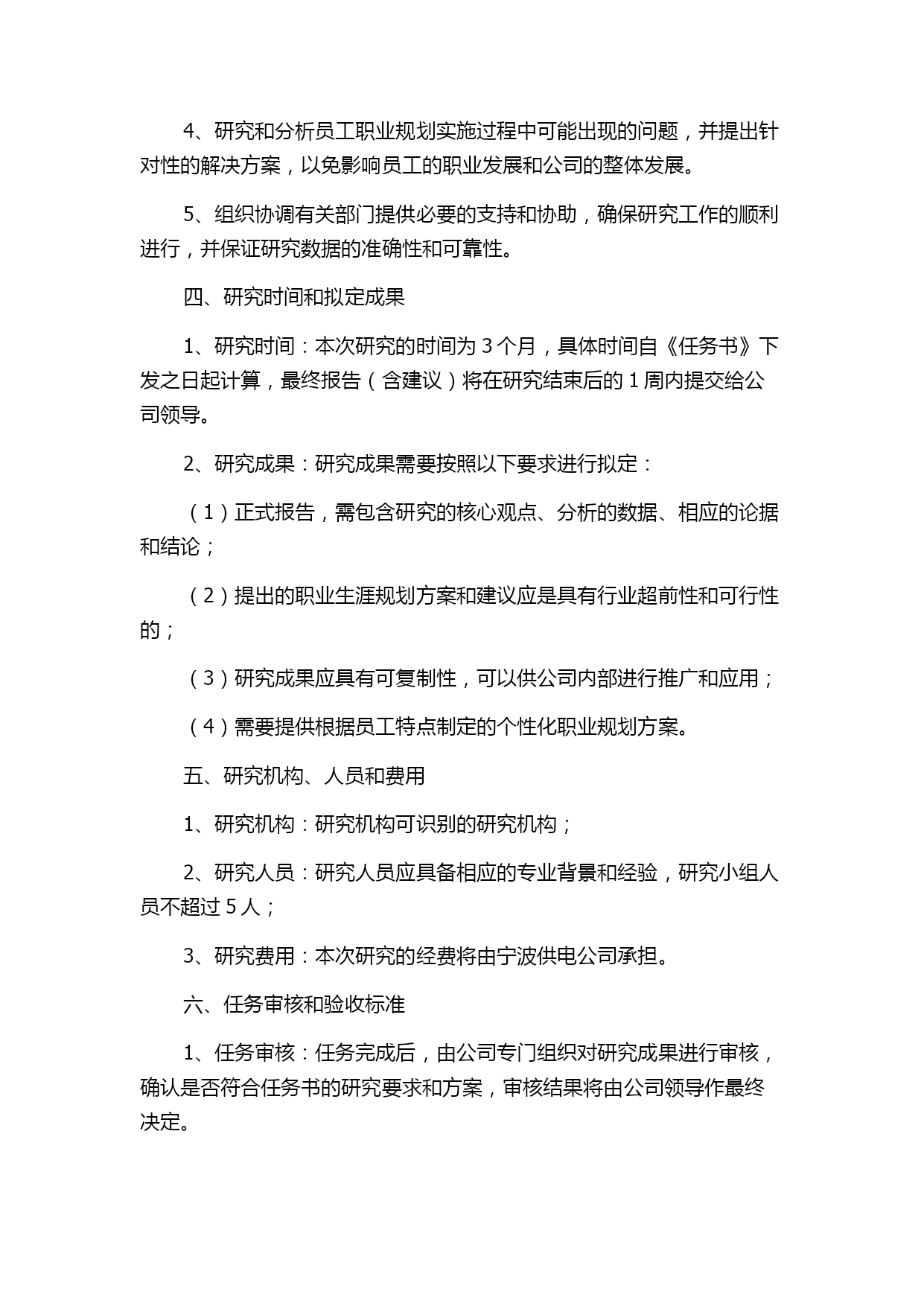 4、研究和分析员工职业规划实施过程中可能出现的问题，并提出针对性的解决方案，以免影响员工的职业发展和公司的整体发展。

5、组织协调有关部门提供必要的支持和协助，确保研究工作的顺利进行，并保证研究数据的准确性和可靠性。

四、研究时间和拟定成果

1、研究时间：本次研究的时间为 3 个月，具体时间自《任务书》下发之日起计算，最终报告（含建议）将在研究结束后的 1 周内提交给公司领导。

2、研究成果：研究成果需要按照以下要求进行拟定：

（1）正式报告，需包含研究的核心观点、分析的数据、相应的论据和结论；

（2）提出的职业生涯规划方案和建议应是具有行业超前性和可行性的；

（3）研究成果应具有可复制性，可以供公司内部进行推广和应用；

（4）需要提供根据员工特点制定的个性化职业规划方案。

五、研究机构、人员和费用

1、研究机构：研究机构可识别的研究机构；

2、研究人员：研究人员应具备相应的专业背景和经验，研究小组人员不超过 5 人；

3、研究费用：本次研究的经费将由宁波供电公司承担。

六、任务审核和验收标准

1、任务审核：任务完成后，由公司专门组织对研究成果进行审核，确认是否符合任务书的研究要求和方案，审核结果将由公司领导作最终决定。